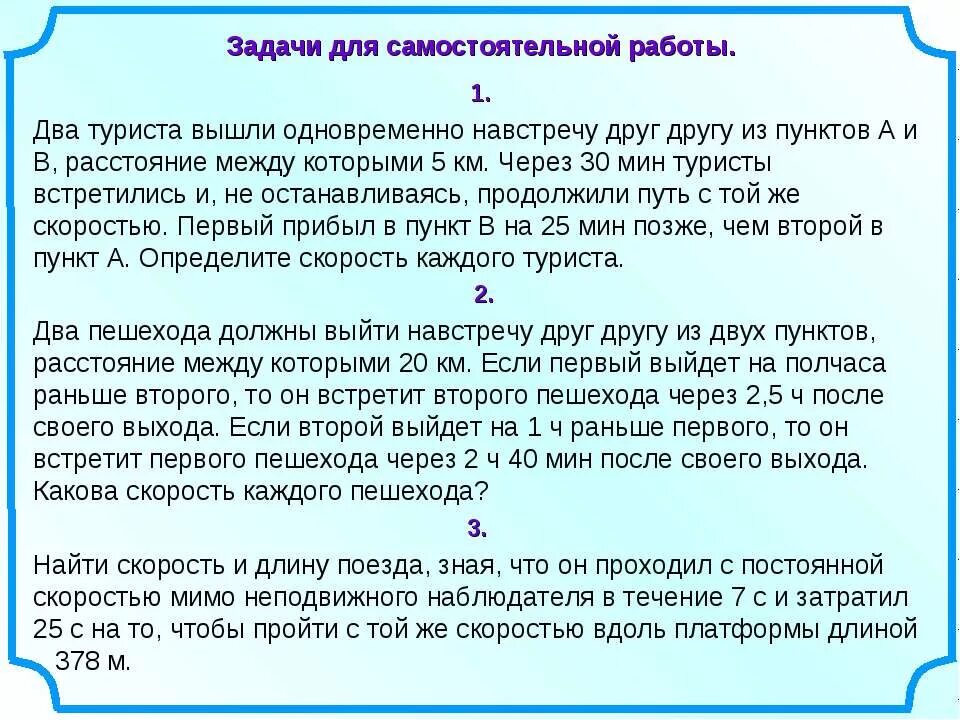 Задачи для самостоятельной работы.

1.

Два туриста вышли одновременно навстречу друг другу из пунктов А и В, расстояние между которыми 5 км. Через 30 мин туристы встретились и, не останавливаясь, продолжили путь с той же скоростью. Первый прибыл в пункт В на 25 мин позже, чем второй в пункт А. Определите скорость каждого туриста.

2.

Два пешехода должны выйти навстречу друг другу из двух пунктов, расстояние между которыми 20 км. Если первый выйдет на полчаса раньше второго, то он встретит второго пешехода через 2,5 ч после своего выхода. Если второй выйдет на 1 ч раньше первого, то он встретит первого пешехода через 2 ч 40 мин после своего выхода. Какова скорость каждого пешехода?

3.

Найти скорость и длину поезда, зная, что он проходил с постоянной скоростью мимо неподвижного наблюдателя в течение 7 с и затратил 25 с на то, чтобы пройти с той же скоростью вдоль платформы длиной 378 м.